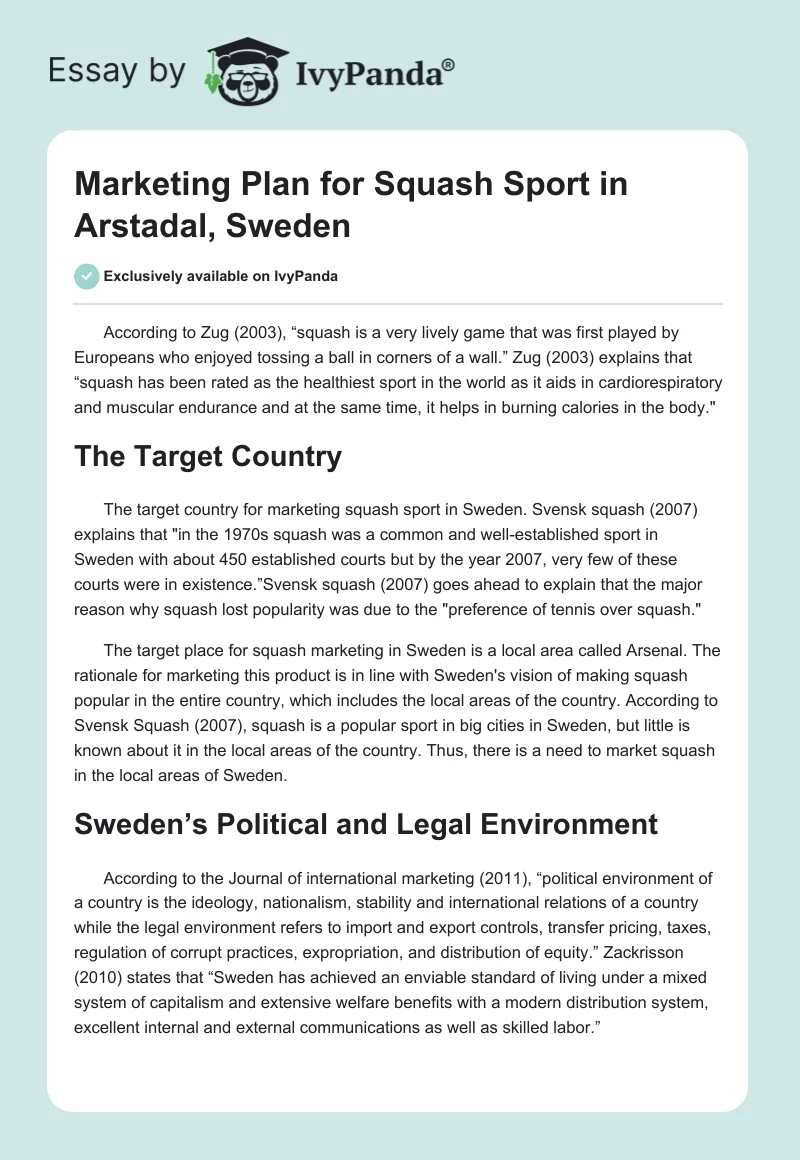 Essay by IvyPanda®

Marketing Plan for Squash Sport in Arstadal, Sweden

Exclusively available on IvyPanda

According to Zug (2003), “squash is a very lively game that was first played by Europeans who enjoyed tossing a ball in corners of a wall.” Zug (2003) explains that “squash has been rated as the healthiest sport in the world as it aids in cardiorespiratory and muscular endurance and at the same time, it helps in burning calories in the body."

The Target Country

The target country for marketing squash sport in Sweden. Svensk squash (2007) explains that "in the 1970s squash was a common and well-established sport in Sweden with about 450 established courts but by the year 2007, very few of these courts were in existence.”Svensk squash (2007) goes ahead to explain that the major reason why squash lost popularity was due to the "preference of tennis over squash."

The target place for squash marketing in Sweden is a local area called Arsenal. The rationale for marketing this product is in line with Sweden's vision of making squash popular in the entire country, which includes the local areas of the country. According to Svensk Squash (2007), squash is a popular sport in big cities in Sweden, but little is known about it in the local areas of the country. Thus, there is a need to market squash in the local areas of Sweden.

Sweden’s Political and Legal Environment

According to the Journal of international marketing (2011), “political environment of a country is the ideology, nationalism, stability and international relations of a country while the legal environment refers to import and export controls, transfer pricing, taxes, regulation of corrupt practices, expropriation, and distribution of equity.” Zackrisson (2010) states that “Sweden has achieved an enviable standard of living under a mixed system of capitalism and extensive welfare benefits with a modern distribution system, excellent internal and external communications as well as skilled labor.”